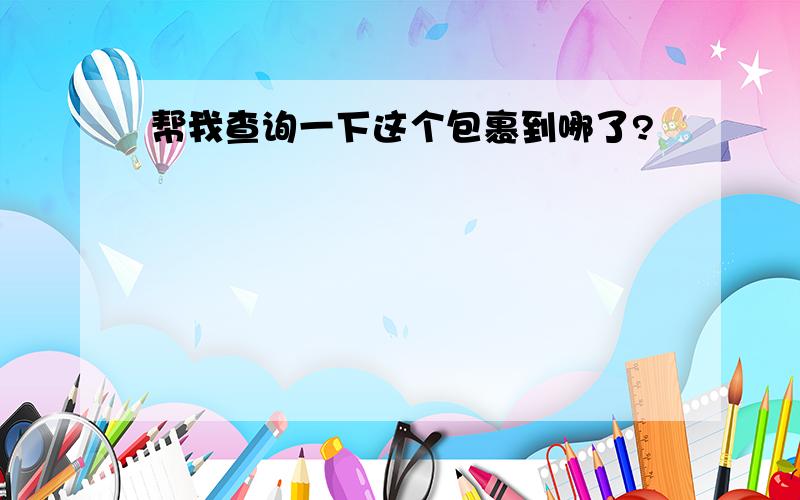 帮我查询一下这个包裹到哪了?